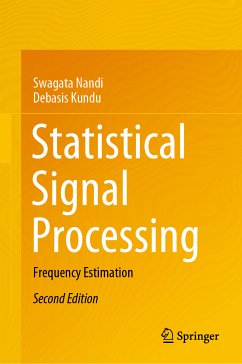 Swagata Nandi
Debasis Kundu

Statistical Signal Processing

Frequency Estimation

Second Edition

Springer